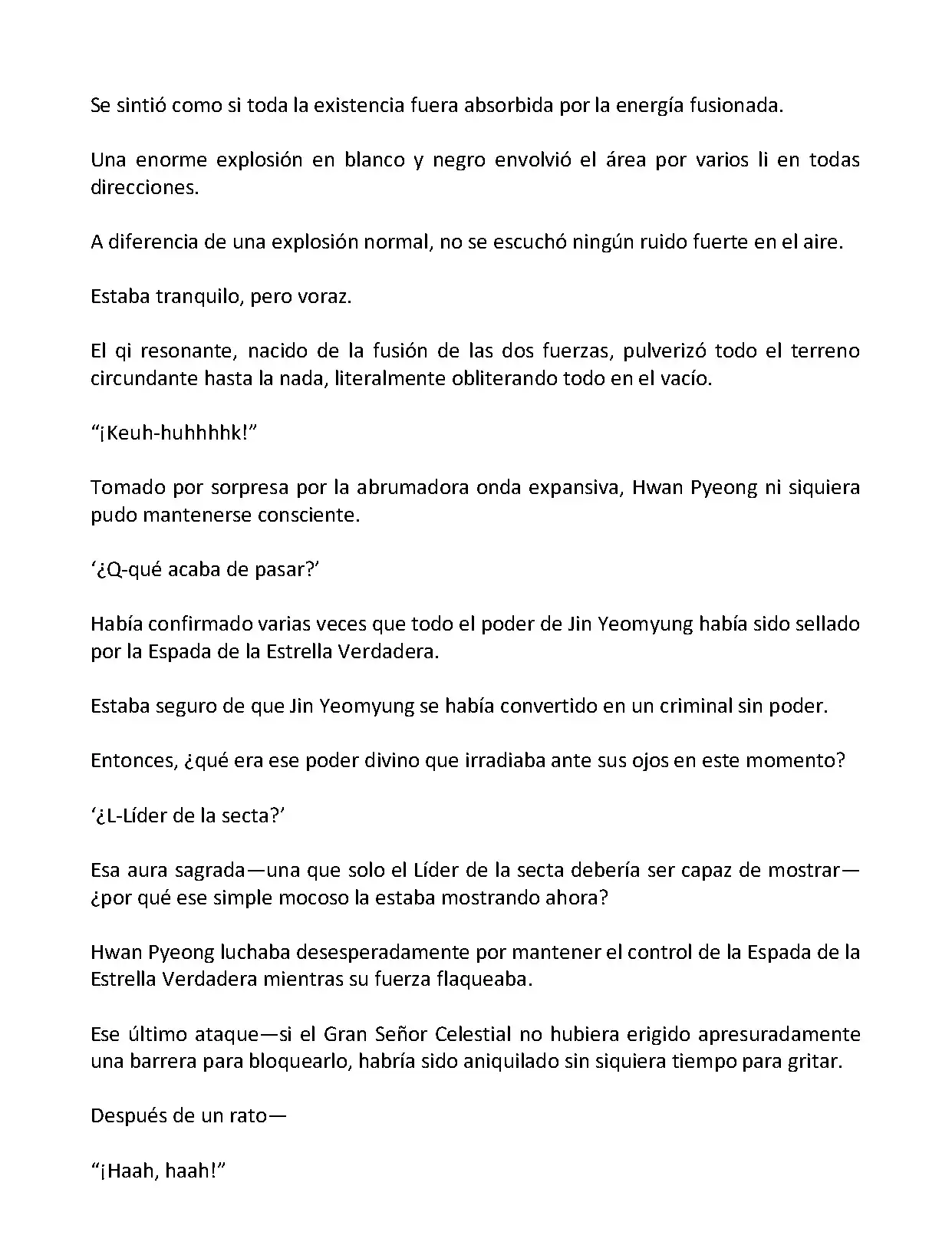 Se sintió como si toda la existencia fuera absorbida por la energía fusionada.

Una enorme explosión en blanco y negro envolvió el área por varios li en todas direcciones.

A diferencia de una explosión normal, no se escuchó ningún ruido fuerte en el aire.

Estaba tranquilo, pero voraz.

El qi resonante, nacido de la fusión de las dos fuerzas, pulverizó todo el terreno circundante hasta la nada, literalmente obliterando todo en el vacío.

“¡Keuh-huhhhhk!”

Tomado por sorpresa por la abrumadora onda expansiva, Hwan Pyeong ni siquiera pudo mantenerse consciente.

‘¿Q-qué acaba de pasar?’

Había confirmado varias veces que todo el poder de Jin Yeomyung había sido sellado por la Espada de la Estrella Verdadera.

Estaba seguro de que Jin Yeomyung se había convertido en un criminal sin poder.

Entonces, ¿qué era ese poder divino que irradiaba ante sus ojos en este momento?

‘¿L-Líder de la secta?’

Esa aura sagrada—una que solo el Líder de la secta debería ser capaz de mostrar—¿por qué ese simple mocoso la estaba mostrando ahora?

Hwan Pyeong luchaba desesperadamente por mantener el control de la Espada de la Estrella Verdadera mientras su fuerza flaqueaba.

Ese último ataque—si el Gran Señor Celestial no hubiera erigido apresuradamente una barrera para bloquearlo, habría sido aniquilado sin siquiera tiempo para gritar.

Después de un rato—

“¡Haah, haah!”